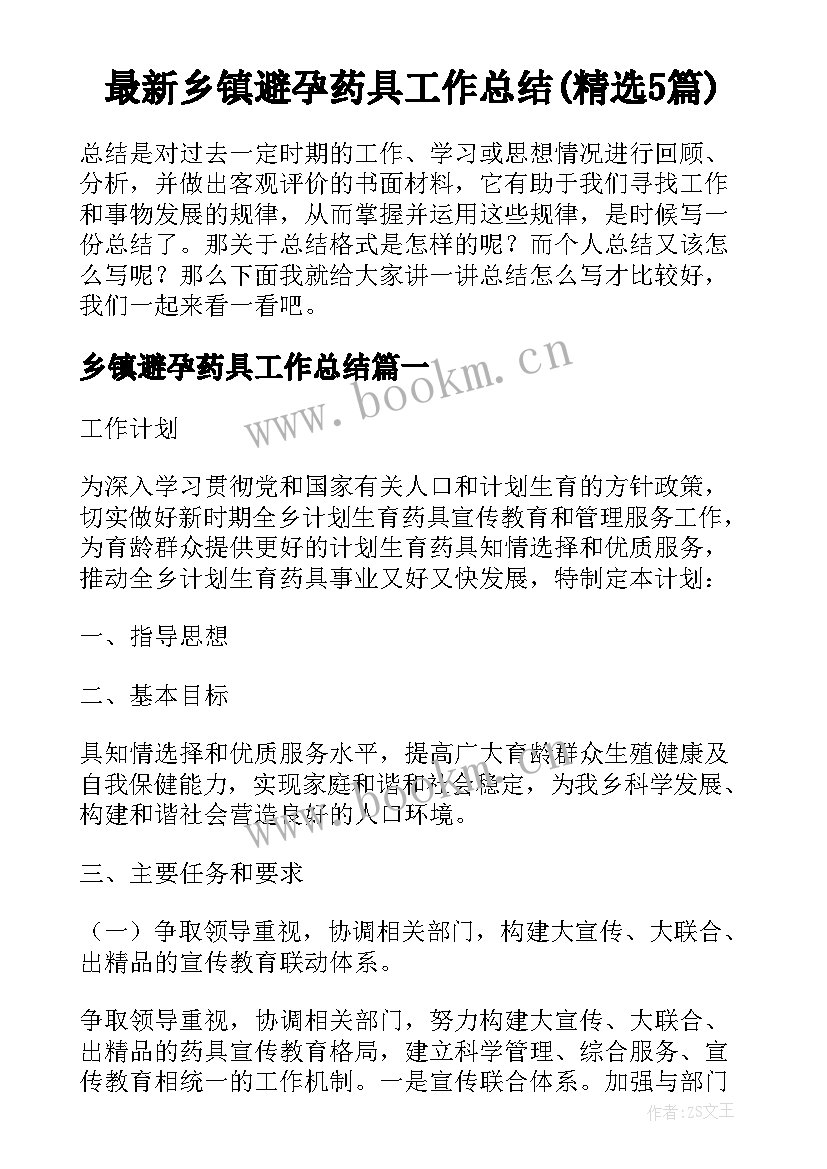 最新乡镇避孕药具工作总结(精选5篇)

总结是对过去一定时期的工作、学习或思想情况进行回顾、分析，并做出客观评价的书面材料，它有助于我们寻找工作和事物发展的规律，从而掌握并运用这些规律，是时候写一份总结了。那关于总结格式是怎样的呢？而个人总结又该怎么写呢？那么下面我就给大家讲一讲总结怎么写才比较好，我们一起来看一看吧。

乡镇避孕药具工作总结篇一

www.bookm.cn

工作计划

为深入学习贯彻党和国家有关人口和计划生育的方针政策，切实做好新时期全乡计划生育药具宣传教育和管理服务工作，为育龄群众提供更好的计划生育药具知情选择和优质服务，推动全乡计划生育药具事业又好又快发展，特制定本计划：

一、指导思想

二、基本目标

具知情选择和优质服务水平，提高广大育龄群众生殖健康及自我保健能力，实现家庭和谐和社会稳定，为我乡科学发展、构建和谐社会营造良好的人口环境。

三、主要任务和要求

（一）争取领导重视，协调相关部门，构建大宣传、大联合、出精品的宣传教育联动体系。

争取领导重视，协调相关部门，努力构建大宣传、大联合、出精品的药具宣传教育格局，建立科学管理、综合服务、宣传教育相统一的工作机制。一是宣传联合体系。加强与部门

作者：ZS文王